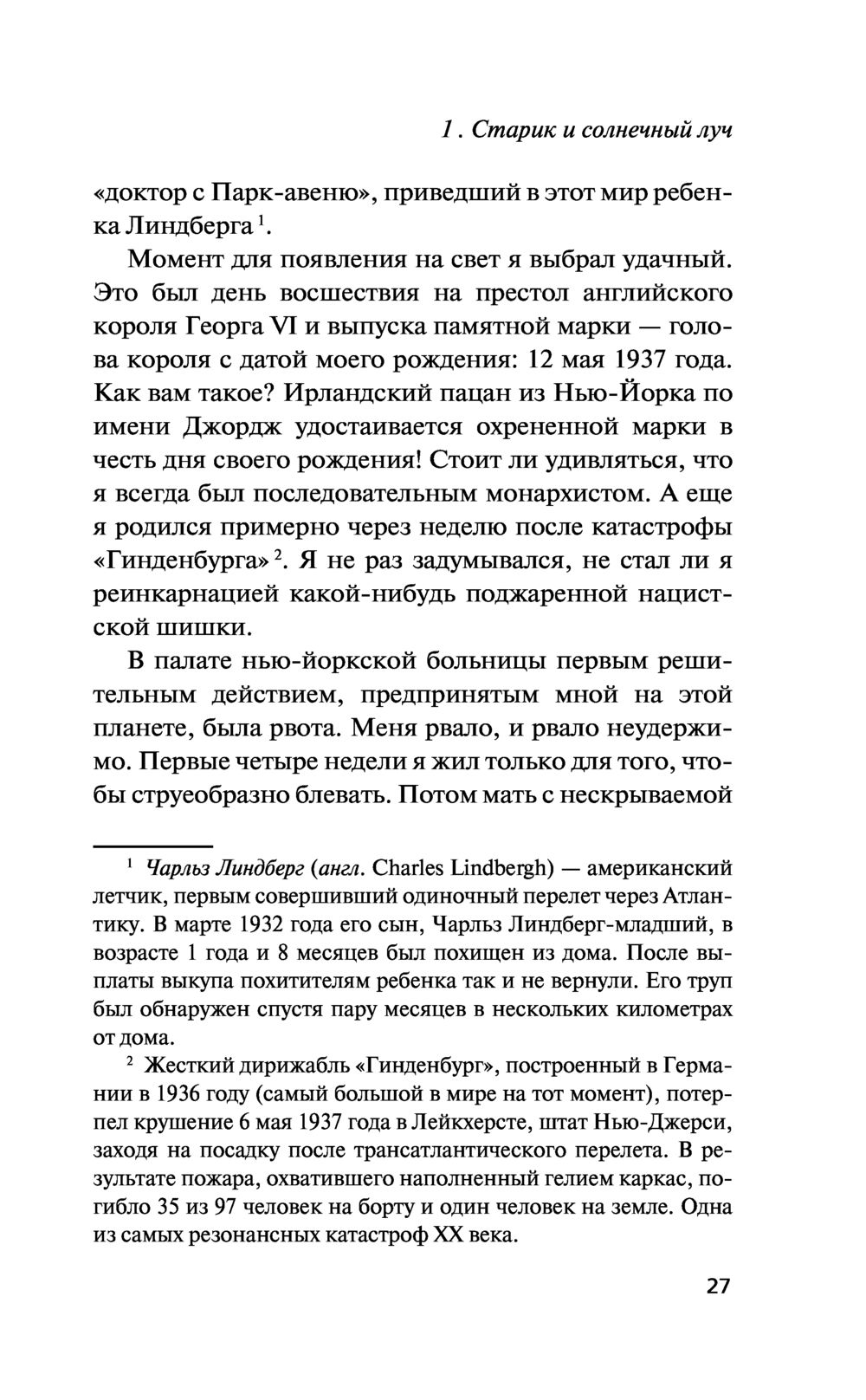 1. Старик и солнечный луч

«доктор с Парк-авеню», приведший в этот мир ребенка Линдберга $^1$.

Момент для появления на свет я выбрал удачный. Это был день восшествия на престол английского короля Георга VI и выпуска памятной марки — голова короля с датой моего рождения: 12 мая 1937 года. Как вам такое? Ирландский пацан из Нью-Йорка по имени Джордж удостаивается охрененной марки в честь дня своего рождения! Стоит ли удивляться, что я всегда был последовательным монархистом. А еще я родился примерно через неделю после катастрофы «Гинденбурга» $^2$. Я не раз задумывался, не стал ли я реинкарнацией какой-нибудь поджаренной нацистской шишки.

В палате нью-йоркской больницы первым решительным действием, предпринятым мной на этой планете, была рвота. Меня рвало, и рвало неудержимо. Первые четыре недели я жил только для того, чтобы струеобразно блевать. Потом мать с нескрываемой

$^1$ Чарльз Линдберг (англ. Charles Lindbergh) — американский летчик, первым совершивший одиночный перелет через Атлантику. В марте 1932 года его сын, Чарльз Линдберг-младший, в возрасте 1 года и 8 месяцев был похищен из дома. После выплаты выкупа похитителям ребенка так и не вернули. Его труп был обнаружен спустя пару месяцев в нескольких километрах от дома.

$^2$ Жесткий дирижабль «Гинденбург», построенный в Германии в 1936 году (самый большой в мире на тот момент), потерпел крушение 6 мая 1937 года в Лейкхерсте, штат Нью-Джерси, заходя на посадку после трансатлантического перелета. В результате пожара, охватившего наполненный гелием каркас, погибло 35 из 97 человек на борту и один человек на земле. Одна из самых резонансных катастроф XX века.

27